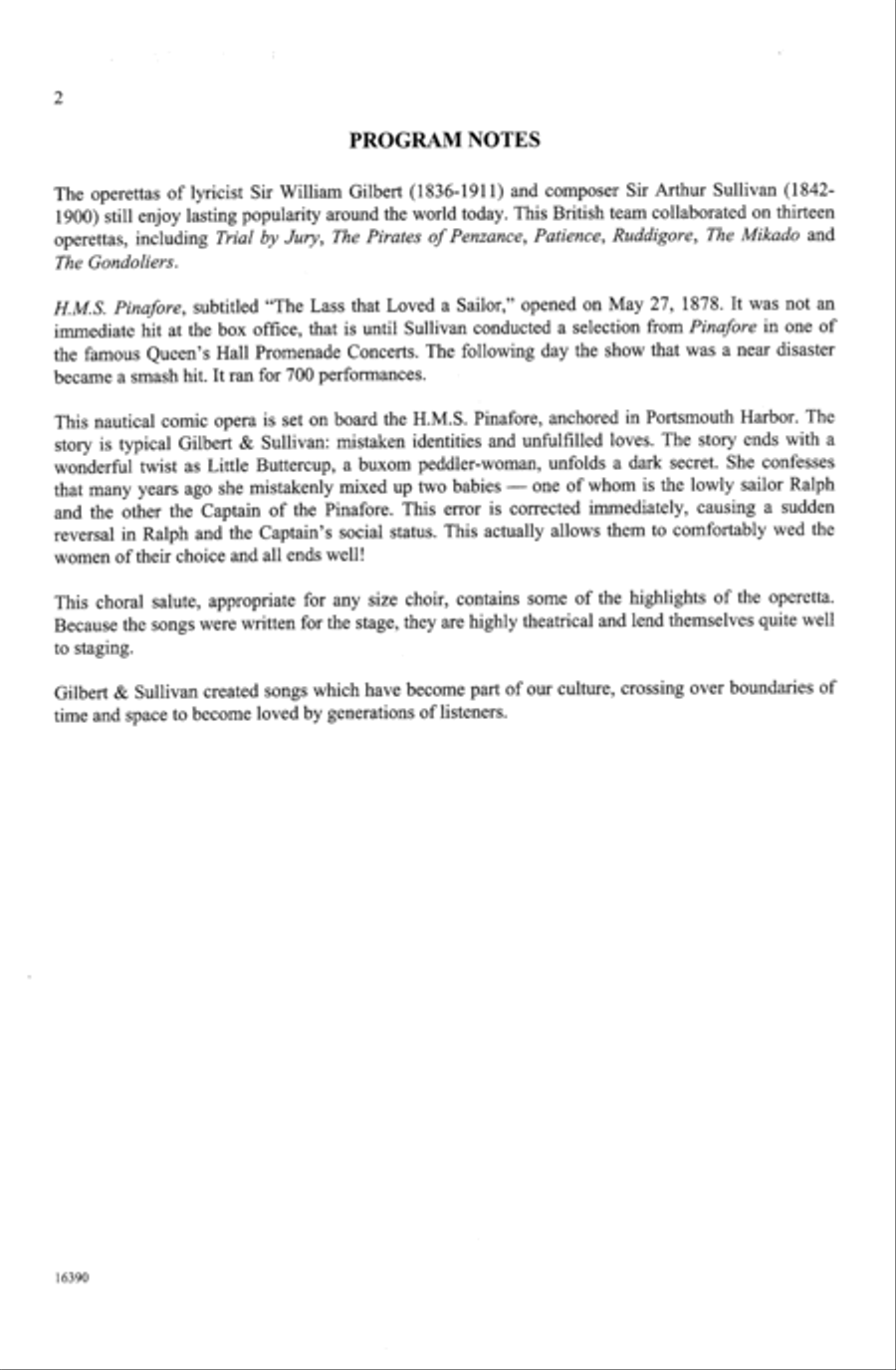 2

PROGRAM NOTES

The operettas of lyricist Sir William Gilbert (1836-1911) and composer Sir Arthur Sullivan (1842-1900) still enjoy lasting popularity around the world today. This British team collaborated on thirteen operettas, including Trial by Jury, The Pirates of Penzance, Patience, Ruddigore, The Mikado and The Gondoliers.

H.M.S. Pinafore, subtitled "The Lass that Loved a Sailor," opened on May 27, 1878. It was not an immediate hit at the box office, that is until Sullivan conducted a selection from Pinafore in one of the famous Queen's Hall Promenade Concerts. The following day the show that was a near disaster became a smash hit. It ran for 700 performances.

This nautical comic opera is set on board the H.M.S. Pinafore, anchored in Portsmouth Harbor. The story is typical Gilbert & Sullivan: mistaken identities and unfulfilled loves. The story ends with a wonderful twist as Little Buttercup, a buxom peddler-woman, unfolds a dark secret. She confesses that many years ago she mistakenly mixed up two babies — one of whom is the lowly sailor Ralph and the other the Captain of the Pinafore. This error is corrected immediately, causing a sudden reversal in Ralph and the Captain's social status. This actually allows them to comfortably wed the women of their choice and all ends well!

This choral salute, appropriate for any size choir, contains some of the highlights of the operetta. Because the songs were written for the stage, they are highly theatrical and lend themselves quite well to staging.

Gilbert & Sullivan created songs which have become part of our culture, crossing over boundaries of time and space to become loved by generations of listeners.

16390